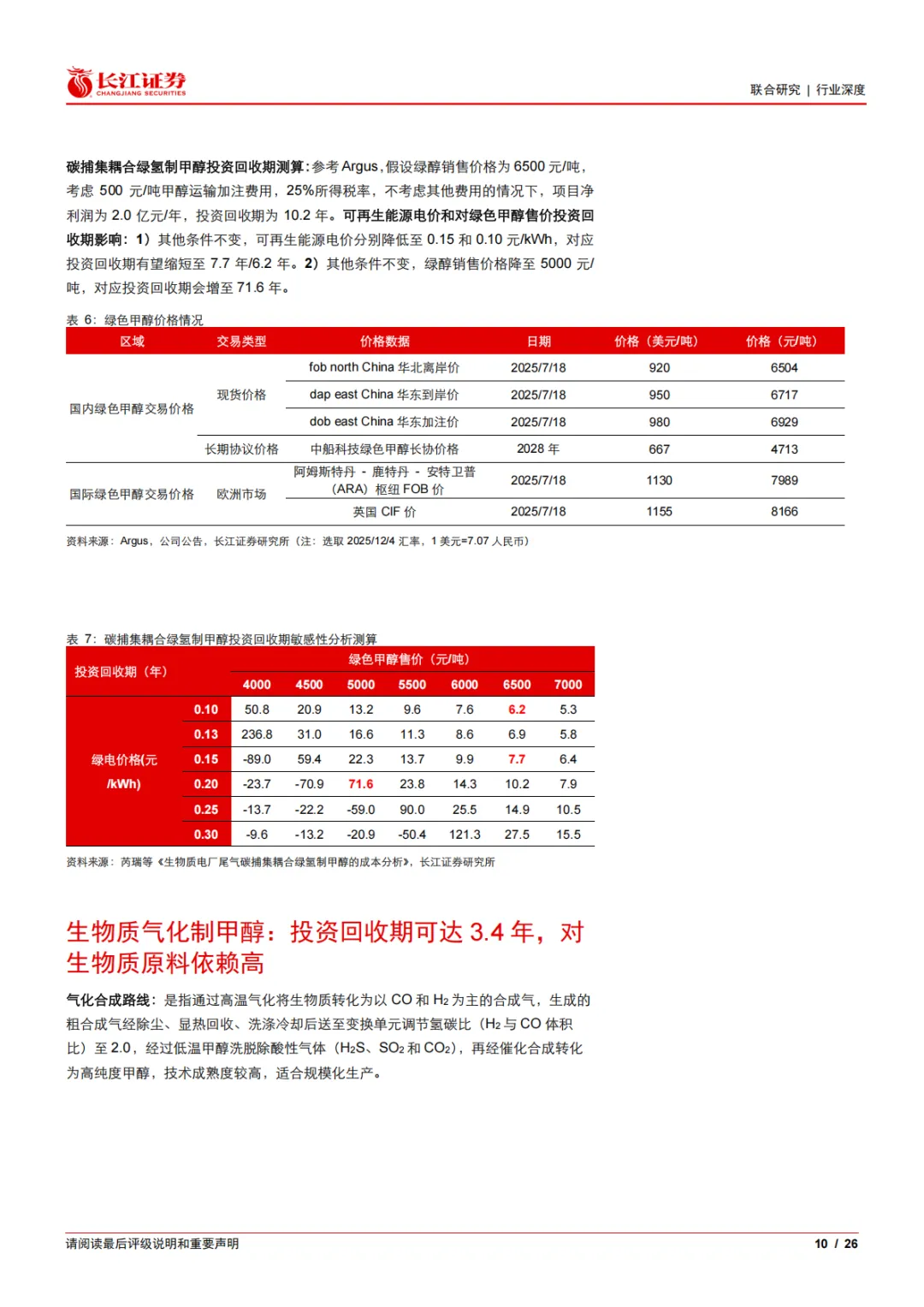 长江证券
CHANGJIANG SECURITIES

联合研究 | 行业深度

碳捕集耦合绿氢制甲醇投资回收期测算：参考 Argus，假设绿醇销售价格为 6500 元/吨，考虑 500 元/吨甲醇运输加注费用，25%所得税率，不考虑其他费用的情况下，项目净利润为 2.0 亿元/年，投资回收期为 10.2 年。可再生能源电价和对绿色甲醇售价投资回收期影响：1）其他条件不变，可再生能源电价分别降低至 0.15 和 0.10 元/kWh，对应投资回收期有望缩短至 7.7 年/6.2 年。2）其他条件不变，绿醇销售价格降至 5000 元/吨，对应投资回收期会增至 71.6 年。

表 6：绿色甲醇价格情况

| 区域 | 交易类型 | 价格数据 | 日期 | 价格（美元/吨） | 价格（元/吨） |
|---|---|---|---|---|---|
| 国内绿色甲醇交易价格 | 现货价格 | fob north China 华北离岸价 | 2025/7/18 | 920 | 6504 |
| | | dap east China 华东到岸价 | 2025/7/18 | 950 | 6717 |
| | | dob east China 华东加注价 | 2025/7/18 | 980 | 6929 |
| | 长期协议价格 | 中船科技绿色甲醇长协价格 | 2028 年 | 667 | 4713 |
| 国际绿色甲醇交易价格 | 欧洲市场 | 阿姆斯特丹 - 鹿特丹 - 安特卫普（ARA）枢纽 FOB 价 | 2025/7/18 | 1130 | 7989 |
| | | 英国 CIF 价 | 2025/7/18 | 1155 | 8166 |

资料来源：Argus，公司公告，长江证券研究所（注：选取 2025/12/4 汇率，1 美元=7.07 人民币）

表 7：碳捕集耦合绿氢制甲醇投资回收期敏感性分析测算

| 投资回收期（年） | | 绿色甲醇售价（元/吨） | | | | | | |
|---|---|---|---|---|---|---|---|---|
| | | 4000 | 4500 | 5000 | 5500 | 6000 | 6500 | 7000 |
| 绿电价格(元/kWh) | 0.10 | 50.8 | 20.9 | 13.2 | 9.6 | 7.6 | 6.2 | 5.3 |
| | 0.13 | 236.8 | 31.0 | 16.6 | 11.3 | 8.6 | 6.9 | 5.8 |
| | 0.15 | -89.0 | 59.4 | 22.3 | 13.7 | 9.9 | 7.7 | 6.4 |
| | 0.20 | -23.7 | -70.9 | 71.6 | 23.8 | 14.3 | 10.2 | 7.9 |
| | 0.25 | -13.7 | -22.2 | -59.0 | 90.0 | 25.5 | 14.9 | 10.5 |
| | 0.30 | -9.6 | -13.2 | -20.9 | -50.4 | 121.3 | 27.5 | 15.5 |

资料来源：芮瑞等《生物质电厂尾气碳捕集耦合绿氢制甲醇的成本分析》，长江证券研究所

生物质气化制甲醇：投资回收期可达 3.4 年，对生物质原料依赖高

气化合成路线：是指通过高温气化将生物质转化为以 CO 和 $H_2$ 为主的合成气，生成的粗合成气经除尘、显热回收、洗涤冷却后送至变换单元调节氢碳比（$H_2$ 与 CO 体积比）至 2.0，经过低温甲醇洗脱除酸性气体（$H_2S$、$SO_2$ 和 $CO_2$），再经催化合成转化为高纯度甲醇，技术成熟度较高，适合规模化生产。

请阅读最后评级说明和重要声明

10 / 26